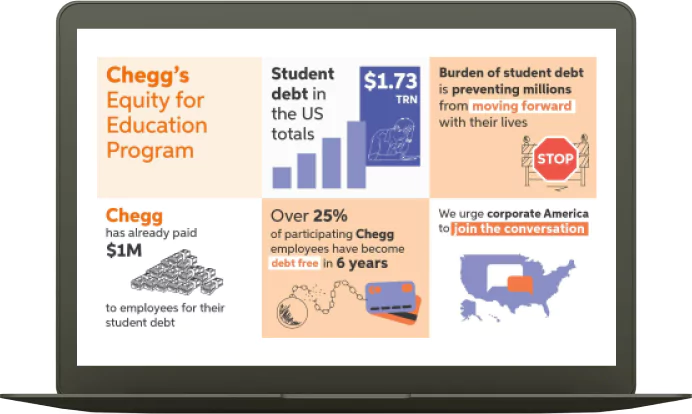 Chegg's Equity for Education Program

Student debt in the US totals

$1.73 TRN

Burden of student debt is preventing millions from moving forward with their lives

STOP

Chegg has already paid $1M to employees for their student debt

Over 25% of participating Chegg employees have become debt free in 6 years

We urge corporate America to join the conversation